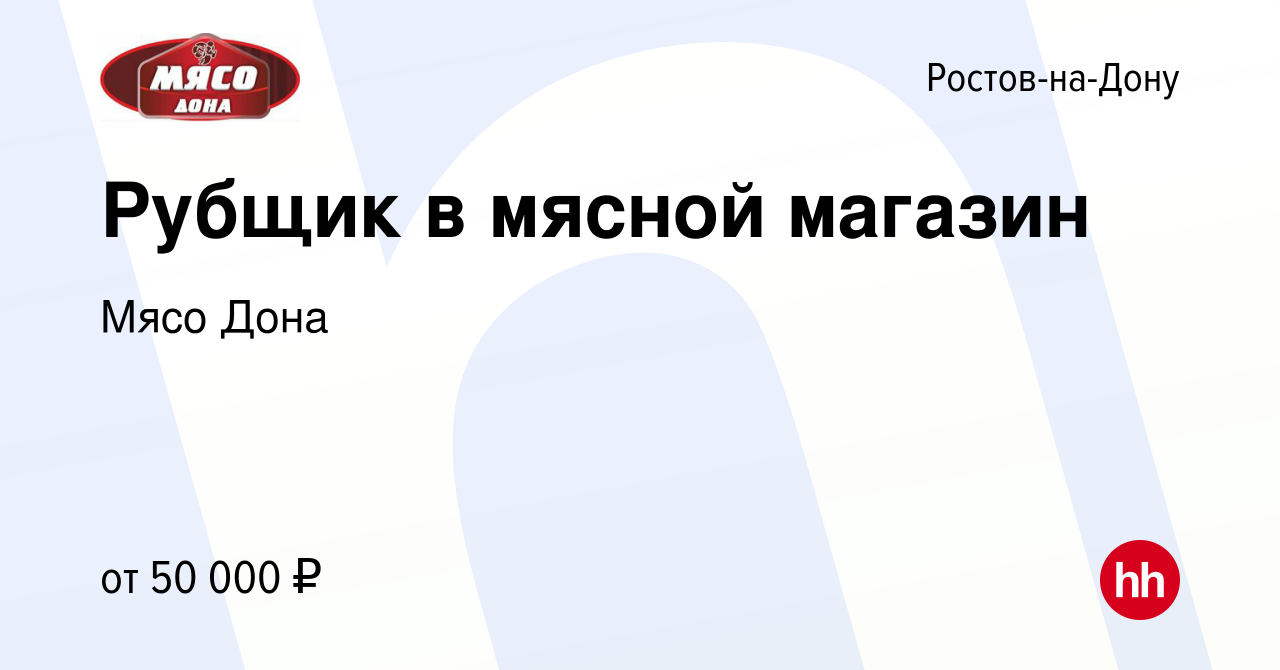 МЯСО ДОНА

Ростов-на-Дону

Рубщик в мясной магазин

Мясо Дона

от 50 000 ₽

hh